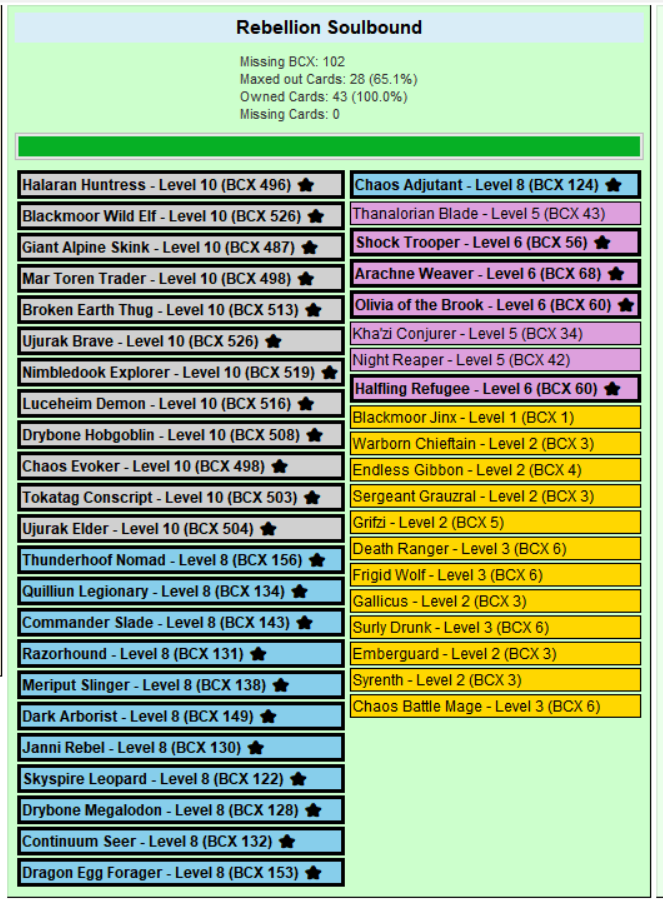 Rebellion Soulbound

Missing BCX: 102
Maxed out Cards: 28 (65.1%)
Owned Cards: 43 (100.0%)
Missing Cards: 0

Halaran Huntress - Level 10 (BCX 496)
Blackmoor Wild Elf - Level 10 (BCX 526)
Giant Alpine Skink - Level 10 (BCX 487)
Mar Toren Trader - Level 10 (BCX 498)
Broken Earth Thug - Level 10 (BCX 513)
Ujurak Brave - Level 10 (BCX 526)
Nimbledook Explorer - Level 10 (BCX 519)
Luceheim Demon - Level 10 (BCX 516)
Drybone Hobgoblin - Level 10 (BCX 508)
Chaos Evoker - Level 10 (BCX 498)
Tokatag Conscript - Level 10 (BCX 503)
Ujurak Elder - Level 10 (BCX 504)
Thunderhoof Nomad - Level 8 (BCX 156)
Quilliun Legionary - Level 8 (BCX 134)
Commander Slade - Level 8 (BCX 143)
Razorhound - Level 8 (BCX 131)
Meriput Slinger - Level 8 (BCX 138)
Dark Arborist - Level 8 (BCX 149)
Janni Rebel - Level 8 (BCX 130)
Skyspire Leopard - Level 8 (BCX 122)
Drybone Megalodon - Level 8 (BCX 128)
Continuum Seer - Level 8 (BCX 132)
Dragon Egg Forager - Level 8 (BCX 153)

Chaos Adjutant - Level 8 (BCX 124)
Thanalorian Blade - Level 5 (BCX 43)
Shock Trooper - Level 6 (BCX 56)
Arachne Weaver - Level 6 (BCX 68)
Olivia of the Brook - Level 6 (BCX 60)
Kha'zi Conjurer - Level 5 (BCX 34)
Night Reaper - Level 5 (BCX 42)
Halfling Refugee - Level 6 (BCX 60)
Blackmoor Jinx - Level 1 (BCX 1)
Warborn Chieftain - Level 2 (BCX 3)
Endless Gibbon - Level 2 (BCX 4)
Sergeant Grauzral - Level 2 (BCX 3)
Grifzi - Level 2 (BCX 5)
Death Ranger - Level 3 (BCX 6)
Frigid Wolf - Level 3 (BCX 6)
Gallicus - Level 2 (BCX 3)
Surly Drunk - Level 3 (BCX 6)
Emberguard - Level 2 (BCX 3)
Syrenth - Level 2 (BCX 3)
Chaos Battle Mage - Level 3 (BCX 6)